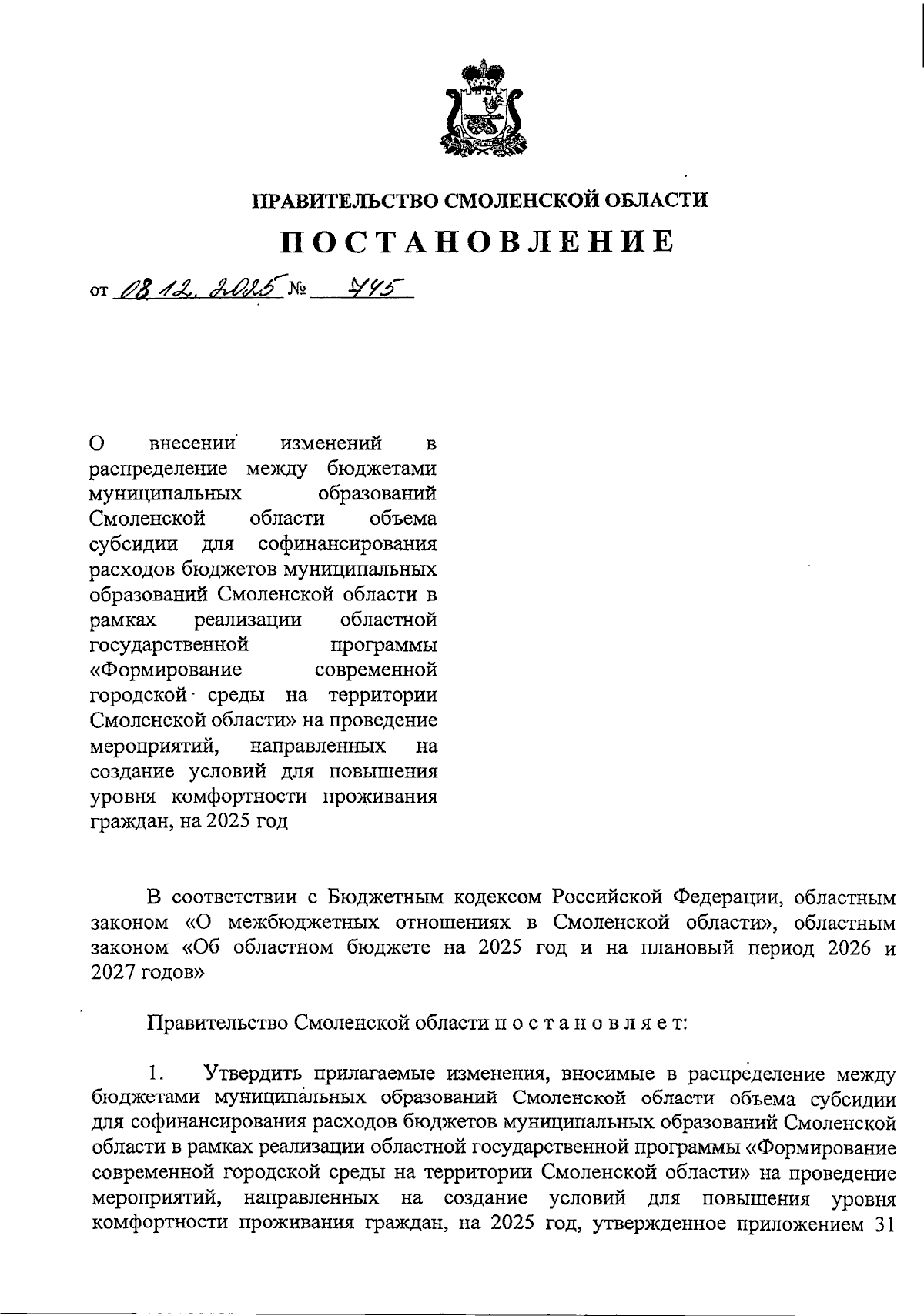 ПРАВИТЕЛЬСТВО СМОЛЕНСКОЙ ОБЛАСТИ

ПОСТАНОВЛЕНИЕ

от 08.12.2025 № 745

О внесении изменений в распределение между бюджетами муниципальных образований Смоленской области объема субсидии для софинансирования расходов бюджетов муниципальных образований Смоленской области в рамках реализации областной государственной программы «Формирование современной городской среды на территории Смоленской области» на проведение мероприятий, направленных на создание условий для повышения уровня комфортности проживания граждан, на 2025 год

В соответствии с Бюджетным кодексом Российской Федерации, областным законом «О межбюджетных отношениях в Смоленской области», областным законом «Об областном бюджете на 2025 год и на плановый период 2026 и 2027 годов»

Правительство Смоленской области п о с т а н о в л я е т:

1. Утвердить прилагаемые изменения, вносимые в распределение между бюджетами муниципальных образований Смоленской области объема субсидии для софинансирования расходов бюджетов муниципальных образований Смоленской области в рамках реализации областной государственной программы «Формирование современной городской среды на территории Смоленской области» на проведение мероприятий, направленных на создание условий для повышения уровня комфортности проживания граждан, на 2025 год, утвержденное приложением 31